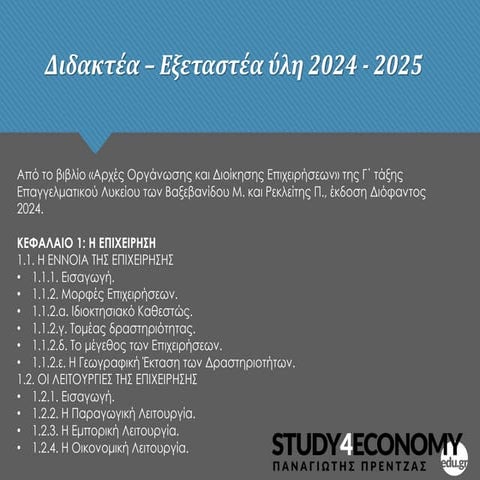 Διδακτέα – Εξεταστέα ύλη 2024 - 2025

Από το βιβλίο «Αρχές Οργάνωσης και Διοίκησης Επιχειρήσεων» της Γ΄ τάξης Επαγγελματικού Λυκείου των Βαξεβανίδου Μ. και Ρεκλείτης Π., έκδοση Διόφαντος 2024.

ΚΕΦΑΛΑΙΟ 1: Η ΕΠΙΧΕΙΡΗΣΗ
1.1. Η ΕΝΝΟΙΑ ΤΗΣ ΕΠΙΧΕΙΡΗΣΗΣ
• 1.1.1. Εισαγωγή.
• 1.1.2. Μορφές Επιχειρήσεων.
• 1.1.2.α. Ιδιοκτησιακό Καθεστώς.
• 1.1.2.γ. Τομέας δραστηριότητας.
• 1.1.2.δ. Το μέγεθος των Επιχειρήσεων.
• 1.1.2.ε. Η Γεωγραφική Έκταση των Δραστηριοτήτων.
1.2. ΟΙ ΛΕΙΤΟΥΡΓΙΕΣ ΤΗΣ ΕΠΙΧΕΙΡΗΣΗΣ
• 1.2.1. Εισαγωγή.
• 1.2.2. Η Παραγωγική Λειτουργία.
• 1.2.3. Η Εμπορική Λειτουργία.
• 1.2.4. Η Οικονομική Λειτουργία.

STUDY4ECONOMY
edu.gr
ΠΑΝΑΓΙΩΤΗΣ ΠΡΕΝΤΖΑΣ